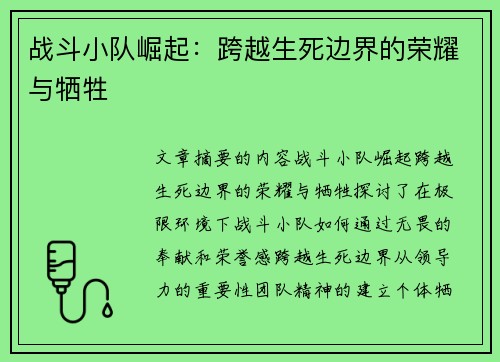 战斗小队崛起：跨越生死边界的荣耀与牺牲

文章摘要的内容战斗小队崛起跨越生死边界的荣耀与牺牲探讨了在极限环境下战斗小队如何通过无畏的奉献和荣誉感跨越生死边界从领导力的重要性团队精神的建立个体牺